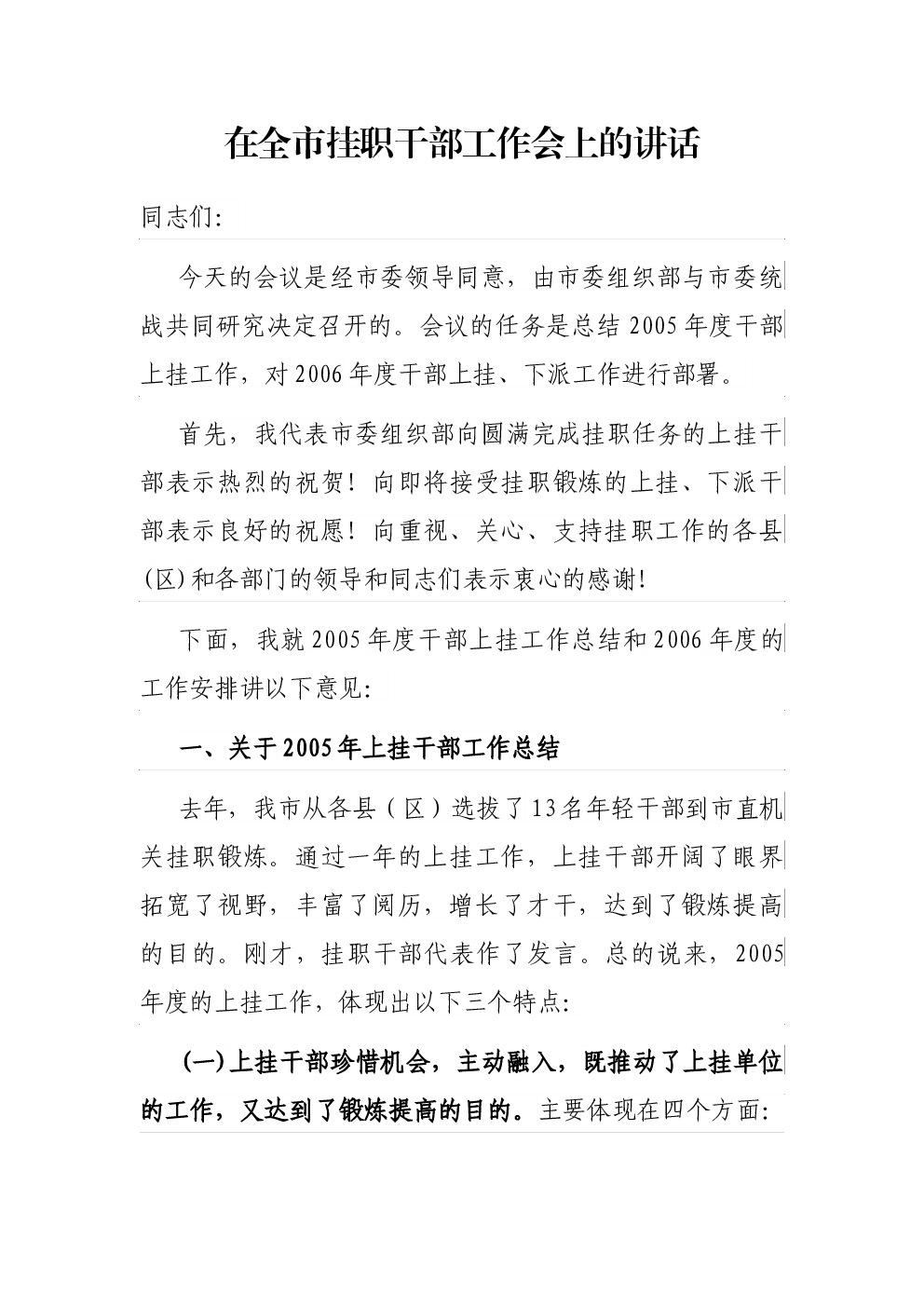 在全市挂职干部工作会上的讲话

同志们:

今天的会议是经市委领导同意，由市委组织部与市委统战共同研究决定召开的。会议的任务是总结2005年度干部上挂工作，对2006年度干部上挂、下派工作进行部署。

首先，我代表市委组织部向圆满完成挂职任务的上挂干部表示热烈的祝贺！向即将接受挂职锻炼的上挂、下派干部表示良好的祝愿！向重视、关心、支持挂职工作的各县(区)和各部门的领导和同志们表示衷心的感谢!

下面，我就2005年度干部上挂工作总结和2006年度的工作安排讲以下意见:

一、关于2005年上挂干部工作总结

去年，我市从各县（区）选拔了13名年轻干部到市直机关挂职锻炼。通过一年的上挂工作，上挂干部开阔了眼界拓宽了视野，丰富了阅历，增长了才干，达到了锻炼提高的目的。刚才，挂职干部代表作了发言。总的说来，2005年度的上挂工作，体现出以下三个特点:

(一)上挂干部珍惜机会，主动融入，既推动了上挂单位的工作，又达到了锻炼提高的目的。主要体现在四个方面: